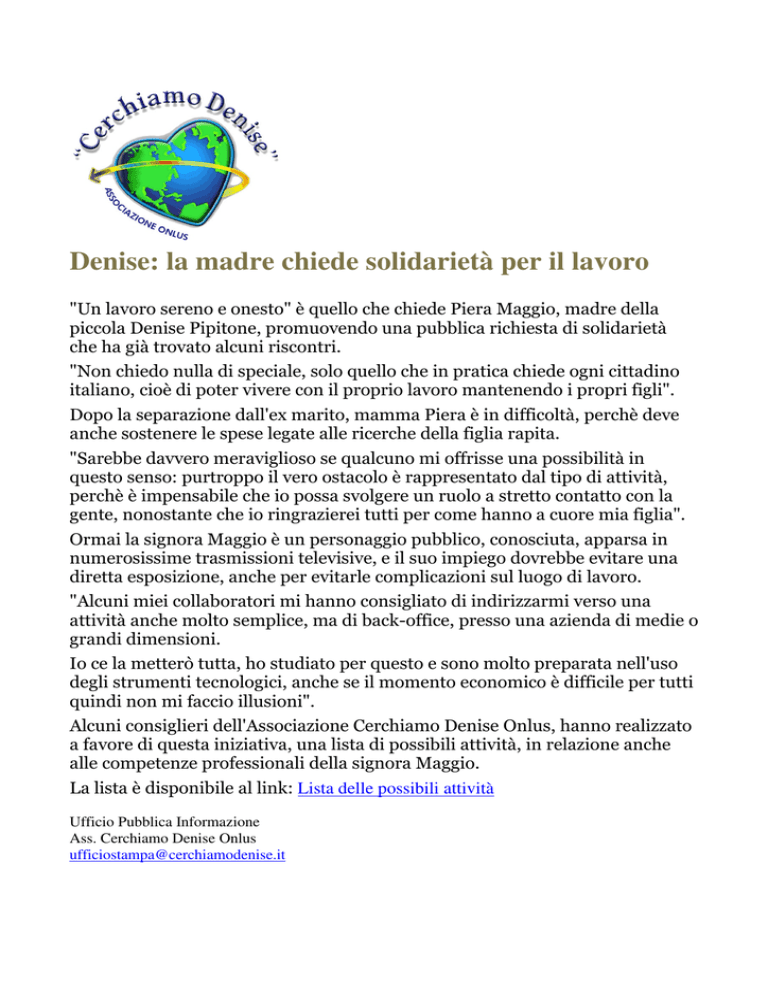 "Cerchiamo Denise"
ASSOCIAZIONE ONLUS

Denise: la madre chiede solidarietà per il lavoro

"Un lavoro sereno e onesto" è quello che chiede Piera Maggio, madre della piccola Denise Pipitone, promuovendo una pubblica richiesta di solidarietà che ha già trovato alcuni riscontri.

"Non chiedo nulla di speciale, solo quello che in pratica chiede ogni cittadino italiano, cioè di poter vivere con il proprio lavoro mantenendo i propri figli".

Dopo la separazione dall'ex marito, mamma Piera è in difficoltà, perchè deve anche sostenere le spese legate alle ricerche della figlia rapita.

"Sarebbe davvero meraviglioso se qualcuno mi offrisse una possibilità in questo senso: purtroppo il vero ostacolo è rappresentato dal tipo di attività, perchè è impensabile che io possa svolgere un ruolo a stretto contatto con la gente, nonostante che io ringrazierei tutti per come hanno a cuore mia figlia".

Ormai la signora Maggio è un personaggio pubblico, conosciuta, apparsa in numerosissime trasmissioni televisive, e il suo impiego dovrebbe evitare una diretta esposizione, anche per evitarle complicazioni sul luogo di lavoro.

"Alcuni miei collaboratori mi hanno consigliato di indirizzarmi verso una attività anche molto semplice, ma di back-office, presso una azienda di medie o grandi dimensioni.

Io ce la metterò tutta, ho studiato per questo e sono molto preparata nell'uso degli strumenti tecnologici, anche se il momento economico è difficile per tutti quindi non mi faccio illusioni".

Alcuni consiglieri dell'Associazione Cerchiamo Denise Onlus, hanno realizzato a favore di questa iniziativa, una lista di possibili attività, in relazione anche alle competenze professionali della signora Maggio.

La lista è disponibile al link: Lista delle possibili attività

Ufficio Pubblica Informazione
Ass. Cerchiamo Denise Onlus
ufficiostampa@cerchiamodenise.it